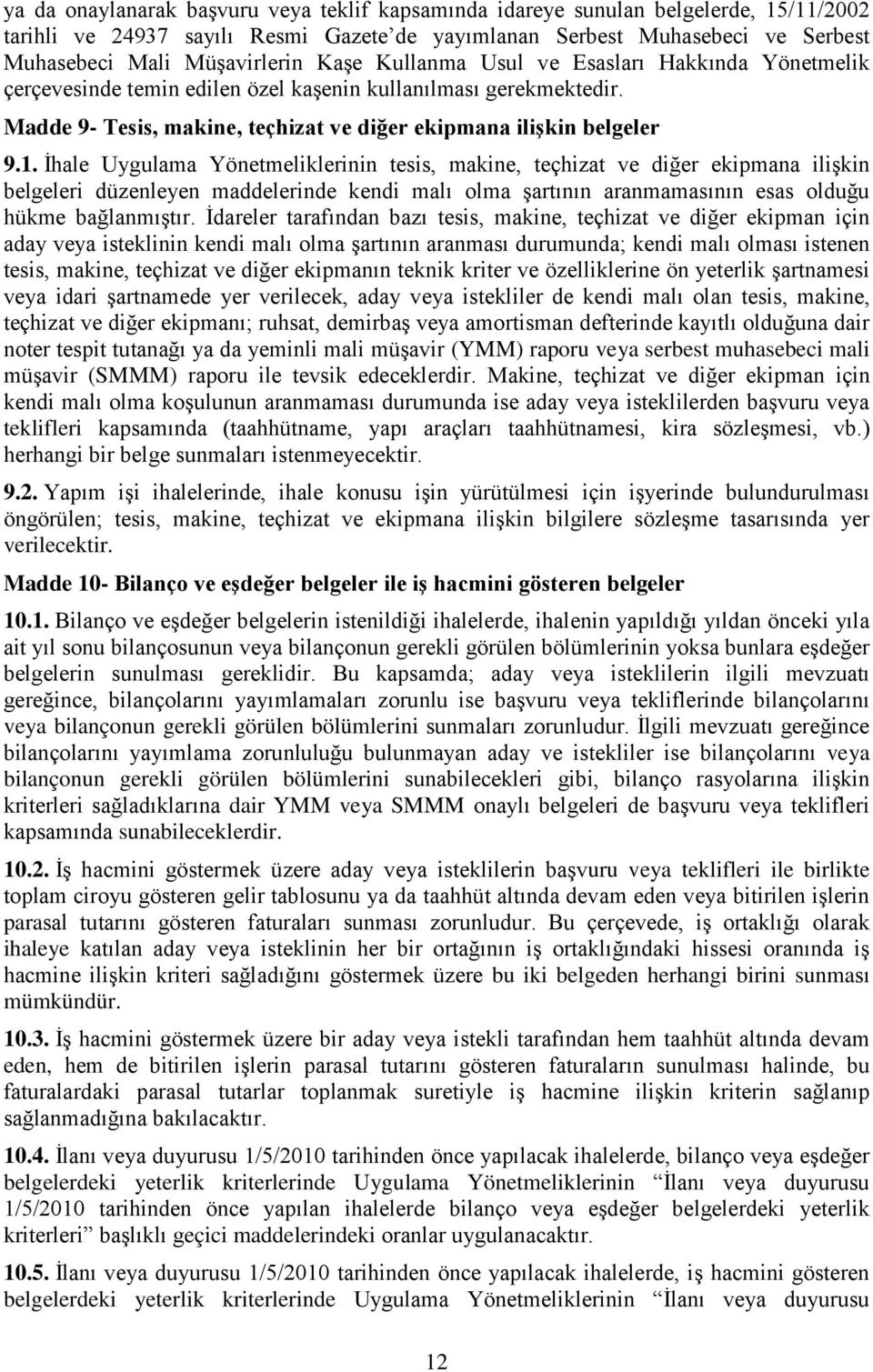 ya da onaylanarak başvuru veya teklif kapsamında idareye sunulan belgelerde, 15/11/2002 tarihli ve 24937 sayılı Resmi Gazete'de yayımlanan Serbest Muhasebeci ve Serbest Muhasebeci Mali Müşavirlerin Kaşe Kullanma Usul ve Esasları Hakkında Yönetmelik çerçevesinde temin edilen özel kaşenin kullanılması gerekmektedir.

Madde 9- Tesis, makine, teçhizat ve diğer ekipmana ilişkin belgeler

9.1. İhale Uygulama Yönetmeliklerinin tesis, makine, teçhizat ve diğer ekipmana ilişkin belgeleri düzenleyen maddelerinde kendi malı olma şartının aranmamasının esas olduğu hükme bağlanmıştır. İdareler tarafından bazı tesis, makine, teçhizat ve diğer ekipman için aday veya isteklinin kendi malı olma şartının aranması durumunda; kendi malı olması istenen tesis, makine, teçhizat ve diğer ekipmanın teknik kriter ve özelliklerine ön yeterlik şartnamesi veya idari şartnamede yer verilecek, aday veya istekliler de kendi malı olan tesis, makine, teçhizat ve diğer ekipmanı; ruhsat, demirbaş veya amortisman defterinde kayıtlı olduğuna dair noter tespit tutanağı ya da yeminli mali müşavir (YMM) raporu veya serbest muhasebeci mali müşavir (SMMM) raporu ile tevsik edeceklerdir. Makine, teçhizat ve diğer ekipman için kendi malı olma koşulunun aranmaması durumunda ise aday veya isteklilerden başvuru veya teklifleri kapsamında (taahhütname, yapı araçları taahhütnamesi, kira sözleşmesi, vb.) herhangi bir belge sunmaları istenmeyecektir.

9.2. Yapım işi ihalelerinde, ihale konusu işin yürütülmesi için işyerinde bulundurulması öngörülen; tesis, makine, teçhizat ve ekipmana ilişkin bilgilere sözleşme tasarısında yer verilecektir.

Madde 10- Bilanço ve eşdeğer belgeler ile iş hacmini gösteren belgeler

10.1. Bilanço ve eşdeğer belgelerin istenildiği ihalelerde, ihalenin yapıldığı yıldan önceki yıla ait yıl sonu bilançosunun veya bilançonun gerekli görülen bölümlerinin yoksa bunlara eşdeğer belgelerin sunulması gereklidir. Bu kapsamda; aday veya isteklilerin ilgili mevzuatı gereğince, bilançolarını yayımlamaları zorunlu ise başvuru veya tekliflerinde bilançolarını veya bilançonun gerekli görülen bölümlerini sunmaları zorunludur. İlgili mevzuatı gereğince bilançolarını yayımlama zorunluluğu bulunmayan aday ve istekliler ise bilançolarını veya bilançonun gerekli görülen bölümlerini sunabilecekleri gibi, bilanço rasyolarına ilişkin kriterleri sağladıklarına dair YMM veya SMMM onaylı belgeleri de başvuru veya teklifleri kapsamında sunabileceklerdir.

10.2. İş hacmini göstermek üzere aday veya isteklilerin başvuru veya teklifleri ile birlikte toplam ciroyu gösteren gelir tablosunu ya da taahhüt altında devam eden veya bitirilen işlerin parasal tutarını gösteren faturaları sunması zorunludur. Bu çerçevede, iş ortaklığı olarak ihaleye katılan aday veya isteklinin her bir ortağının iş ortaklığındaki hissesi oranında iş hacmine ilişkin kriteri sağladığını göstermek üzere bu iki belgeden herhangi birini sunması mümkündür.

10.3. İş hacmini göstermek üzere bir aday veya istekli tarafından hem taahhüt altında devam eden, hem de bitirilen işlerin parasal tutarını gösteren faturaların sunulması halinde, bu faturalardaki parasal tutarlar toplanmak suretiyle iş hacmine ilişkin kriterin sağlanıp sağlanmadığına bakılacaktır.

10.4. İlanı veya duyurusu 1/5/2010 tarihinden önce yapılacak ihalelerde, bilanço veya eşdeğer belgelerdeki yeterlik kriterlerinde Uygulama Yönetmeliklerinin "İlanı veya duyurusu 1/5/2010 tarihinden önce yapılan ihalelerde bilanço veya eşdeğer belgelerdeki yeterlik kriterleri" başlıklı geçici maddelerindeki oranlar uygulanacaktır.

10.5. İlanı veya duyurusu 1/5/2010 tarihinden önce yapılacak ihalelerde, iş hacmini gösteren belgelerdeki yeterlik kriterlerinde Uygulama Yönetmeliklerinin "İlanı veya duyurusu

12